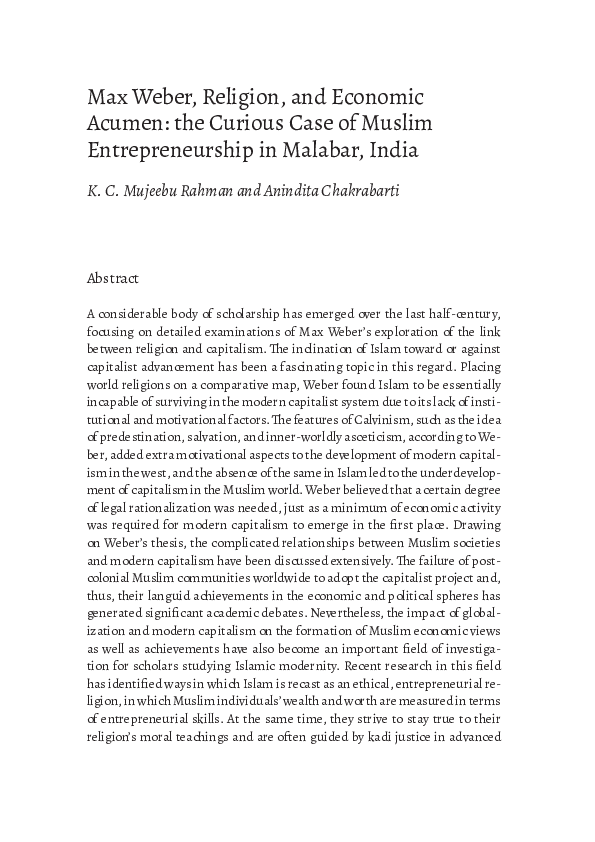 Max Weber, Religion, and Economic Acumen: the Curious Case of Muslim Entrepreneurship in Malabar, India

K. C. Mujeebu Rahman and Anindita Chakrabarti

Abstract

A considerable body of scholarship has emerged over the last half-century, focusing on detailed examinations of Max Weber's exploration of the link between religion and capitalism. The inclination of Islam toward or against capitalist advancement has been a fascinating topic in this regard. Placing world religions on a comparative map, Weber found Islam to be essentially incapable of surviving in the modern capitalist system due to its lack of institutional and motivational factors. The features of Calvinism, such as the idea of predestination, salvation, and inner-worldly asceticism, according to Weber, added extra motivational aspects to the development of modern capitalism in the west, and the absence of the same in Islam led to the underdevelopment of capitalism in the Muslim world. Weber believed that a certain degree of legal rationalization was needed, just as a minimum of economic activity was required for modern capitalism to emerge in the first place. Drawing on Weber's thesis, the complicated relationships between Muslim societies and modern capitalism have been discussed extensively. The failure of postcolonial Muslim communities worldwide to adopt the capitalist project and, thus, their languid achievements in the economic and political spheres has generated significant academic debates. Nevertheless, the impact of globalization and modern capitalism on the formation of Muslim economic views as well as achievements have also become an important field of investigation for scholars studying Islamic modernity. Recent research in this field has identified ways in which Islam is recast as an ethical, entrepreneurial religion, in which Muslim individuals' wealth and worth are measured in terms of entrepreneurial skills. At the same time, they strive to stay true to their religion's moral teachings and are often guided by kadi justice in advanced